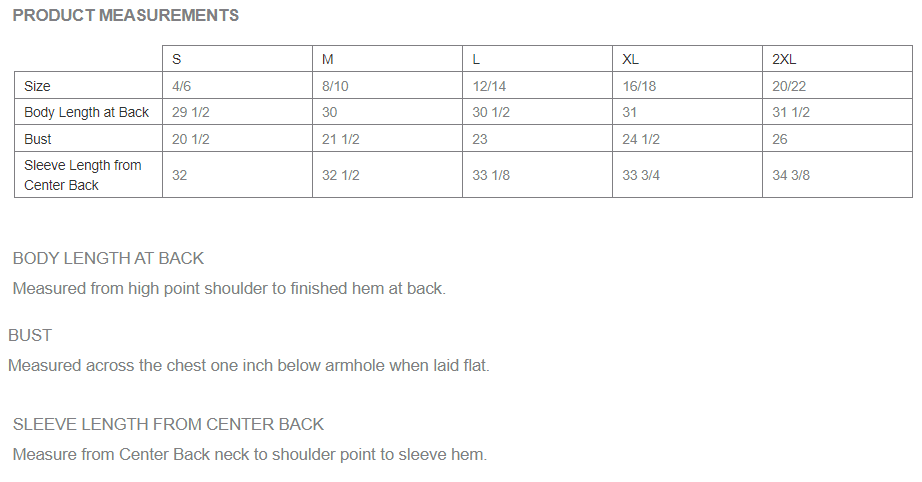 PRODUCT MEASUREMENTS

|  | S | M | L | XL | 2XL |
|---|---|---|---|---|---|
| Size | 4/6 | 8/10 | 12/14 | 16/18 | 20/22 |
| Body Length at Back | 29 1/2 | 30 | 30 1/2 | 31 | 31 1/2 |
| Bust | 20 1/2 | 21 1/2 | 23 | 24 1/2 | 26 |
| Sleeve Length from Center Back | 32 | 32 1/2 | 33 1/8 | 33 3/4 | 34 3/8 |

BODY LENGTH AT BACK

Measured from high point shoulder to finished hem at back.

BUST

Measured across the chest one inch below armhole when laid flat.

SLEEVE LENGTH FROM CENTER BACK

Measure from Center Back neck to shoulder point to sleeve hem.